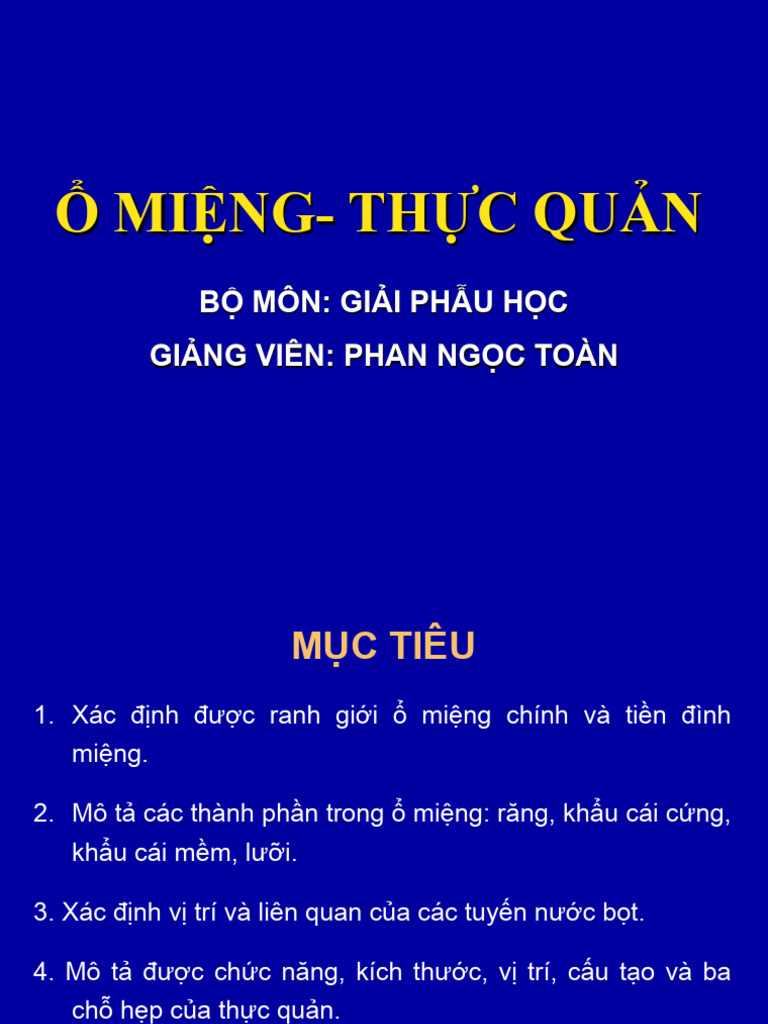 Ổ MIỆNG- THỰC QUẢN

BỘ MÔN: GIẢI PHẪU HỌC

GIẢNG VIÊN: PHAN NGỌC TOÀN

MỤC TIÊU

1. Xác định được ranh giới ổ miệng chính và tiền đình miệng.

2. Mô tả các thành phần trong ổ miệng: răng, khẩu cái cứng, khẩu cái mềm, lưỡi.

3. Xác định vị trí và liên quan của các tuyến nước bọt.

4. Mô tả được chức năng, kích thước, vị trí, cấu tạo và ba chỗ hẹp của thực quản.